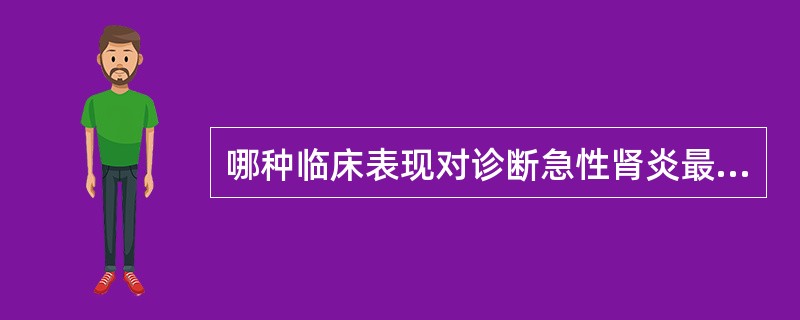 哪种临床表现对诊断急性肾炎最...